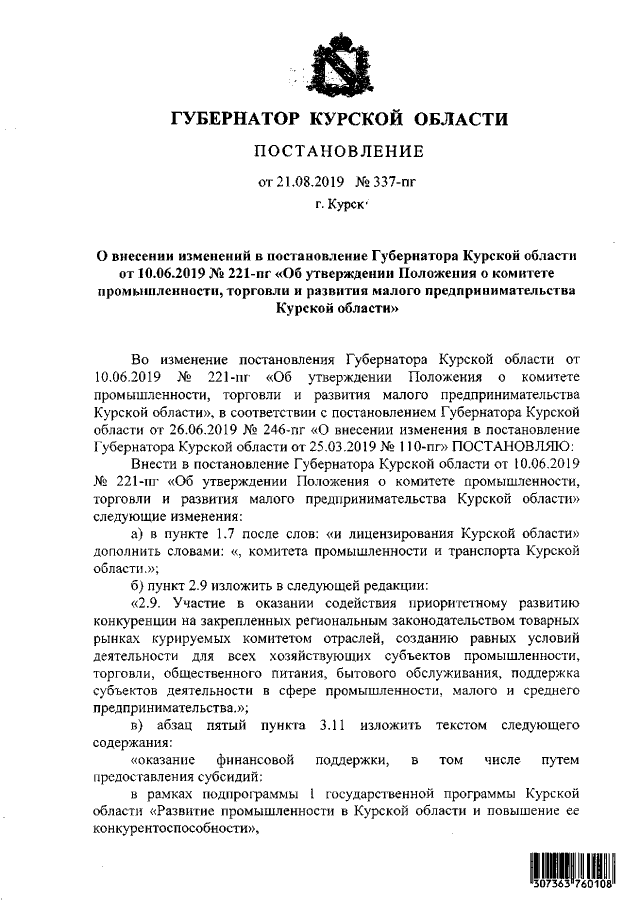 ГУБЕРНАТОР КУРСКОЙ ОБЛАСТИ

ПОСТАНОВЛЕНИЕ

от 21.08.2019 № 337-пг

г. Курск

О внесении изменений в постановление Губернатора Курской области от 10.06.2019 № 221-пг «Об утверждении Положения о комитете промышленности, торговли и развития малого предпринимательства Курской области»

Во изменение постановления Губернатора Курской области от 10.06.2019 № 221-пг «Об утверждении Положения о комитете промышленности, торговли и развития малого предпринимательства Курской области», в соответствии с постановлением Губернатора Курской области от 26.06.2019 № 246-пг «О внесении изменения в постановление Губернатора Курской области от 25.03.2019 № 110-пг» ПОСТАНОВЛЯЮ:

Внести в постановление Губернатора Курской области от 10.06.2019 № 221-пг «Об утверждении Положения о комитете промышленности, торговли и развития малого предпринимательства Курской области» следующие изменения:

а) в пункте 1.7 после слов: «и лицензирования Курской области» дополнить словами: «, комитета промышленности и транспорта Курской области.»;

б) пункт 2.9 изложить в следующей редакции:

«2.9. Участие в оказании содействия приоритетному развитию конкуренции на закрепленных региональным законодательством товарных рынках курируемых комитетом отраслей, созданию равных условий деятельности для всех хозяйствующих субъектов промышленности, торговли, общественного питания, бытового обслуживания, поддержка субъектов деятельности в сфере промышленности, малого и среднего предпринимательства.»;

в) абзац пятый пункта 3.11 изложить текстом следующего содержания:

«оказание финансовой поддержки, в том числе путем предоставления субсидий:

в рамках подпрограммы 1 государственной программы Курской области «Развитие промышленности в Курской области и повышение ее конкурентоспособности»,

307363 760108